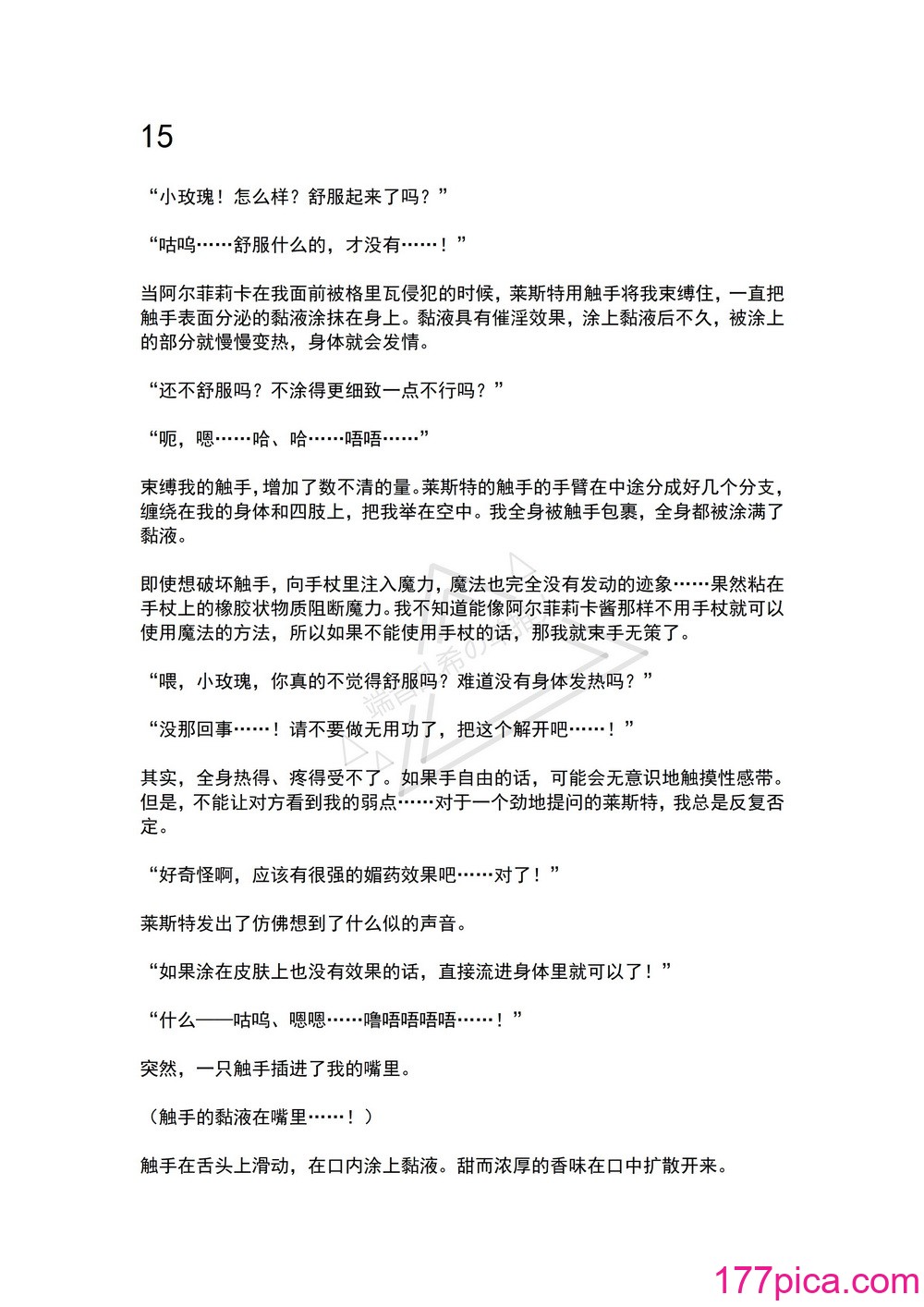 15

“小玫瑰！怎么样？舒服起来了吗？”

“咕呜……舒服什么的，才没有……！”

当阿尔菲莉卡在我面前被格里瓦侵犯的时候，莱斯特用触手将我束缚住，一直把触手表面分泌的黏液涂抹在身上。黏液具有催淫效果，涂上黏液后不久，被涂上的部分就慢慢变热，身体就会发情。

“还不舒服吗？不涂得更细致一点不行吗？”

“呃，嗯……哈、哈……唔唔……”

束缚我的触手，增加了数不清的量。莱斯特的触手的手臂在中途分成好几个分支，缠绕在我的身体和四肢上，把我举在空中。我全身被触手包裹，全身都被涂满了黏液。

即使想破坏触手，向手杖里注入魔力，魔法也完全没有发动的迹象……果然粘在手杖上的橡胶状物质阻断魔力。我不知道能像阿尔菲莉卡酱那样不用手杖就可以使用魔法的方法，所以如果不能使用手杖的话，那我就束手无策了。

“喂，小玫瑰，你真的不觉得舒服吗？难道没有身体发热吗？”

“没那回事……！请不要做无用功了，把这个解开吧……！”

其实，全身热得、疼得受不了。如果手自由的话，可能会无意识地触摸性感带。但是，不能让对方看到我的弱点……对于一个劲地提问的莱斯特，我总是反复否定。

“好奇怪啊，应该有很强的媚药效果吧……对了！”

莱斯特发出了仿佛想到了什么似的声音。

“如果涂在皮肤上也没有效果的话，直接流进身体里就可以了！”

“什么——咕呜、嗯嗯……噜唔唔唔唔……！”

突然，一只触手插进了我的嘴里。

（触手的黏液在嘴里……！）

触手在舌头上滑动，在口内涂上黏液。甜而浓厚的香味在口中扩散开来。

177pica.com